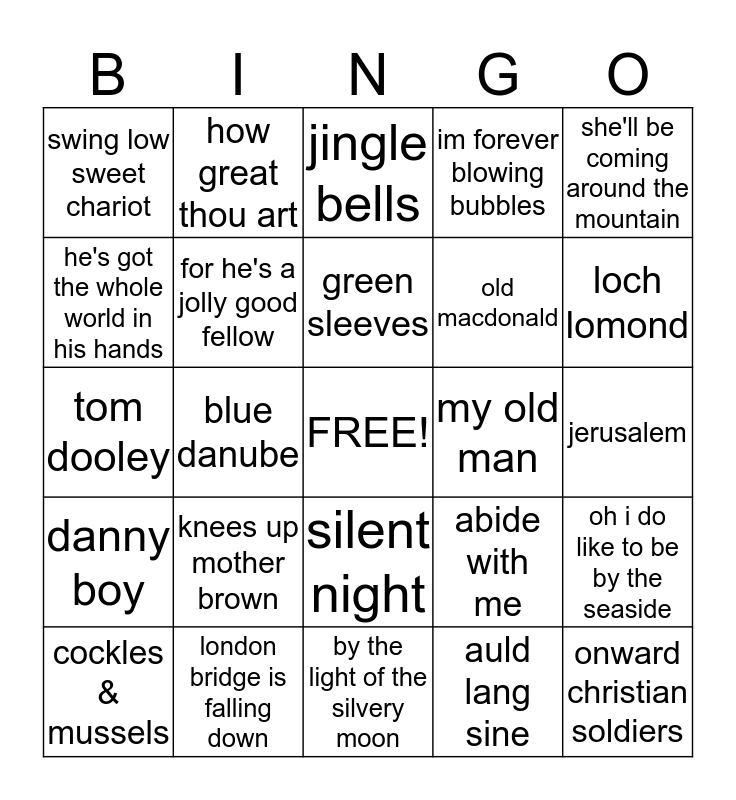 | B | I | N | G | O |
|---|---|---|---|---|
| swing low sweet chariot | how great thou art | jingle bells | im forever blowing bubbles | she'll be coming around the mountain |
| he's got the whole world in his hands | for he's a jolly good fellow | green sleeves | old macdonald | loch lomond |
| tom dooley | blue danube | FREE! | my old man | jerusalem |
| danny boy | knees up mother brown | silent night | abide with me | oh i do like to be by the seaside |
| cockles & mussels | london bridge is falling down | by the light of the silvery moon | auld lang sine | onward christian soldiers |